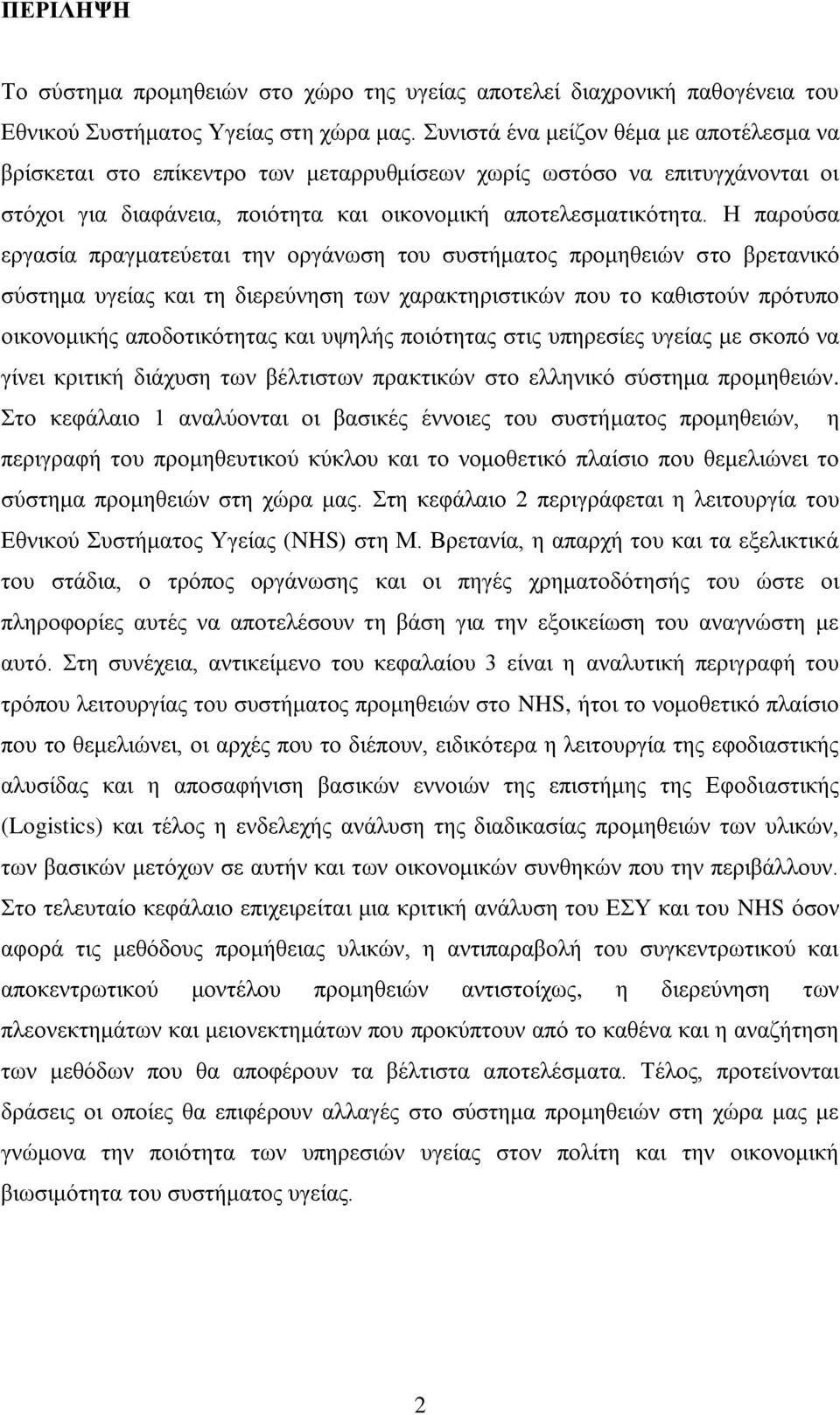 ΠΕΡΙΛΗΨΗ

Το σύστημα προμηθειών στο χώρο της υγείας αποτελεί διαχρονική παθογένεια του Εθνικού Συστήματος Υγείας στη χώρα μας. Συνιστά ένα μείζον θέμα με αποτέλεσμα να βρίσκεται στο επίκεντρο των μεταρρυθμίσεων χωρίς ωστόσο να επιτυγχάνονται οι στόχοι για διαφάνεια, ποιότητα και οικονομική αποτελεσματικότητα. Η παρούσα εργασία πραγματεύεται την οργάνωση του συστήματος προμηθειών στο βρετανικό σύστημα υγείας και τη διερεύνηση των χαρακτηριστικών που το καθιστούν πρότυπο οικονομικής αποδοτικότητας και υψηλής ποιότητας στις υπηρεσίες υγείας με σκοπό να γίνει κριτική διάχυση των βέλτιστων πρακτικών στο ελληνικό σύστημα προμηθειών. Στο κεφάλαιο 1 αναλύονται οι βασικές έννοιες του συστήματος προμηθειών, η περιγραφή του προμηθευτικού κύκλου και το νομοθετικό πλαίσιο που θεμελιώνει το σύστημα προμηθειών στη χώρα μας. Στη κεφάλαιο 2 περιγράφεται η λειτουργία του Εθνικού Συστήματος Υγείας (NHS) στη Μ. Βρετανία, η απαρχή του και τα εξελικτικά του στάδια, ο τρόπος οργάνωσης και οι πηγές χρηματοδότησής του ώστε οι πληροφορίες αυτές να αποτελέσουν τη βάση για την εξοικείωση του αναγνώστη με αυτό. Στη συνέχεια, αντικείμενο του κεφαλαίου 3 είναι η αναλυτική περιγραφή του τρόπου λειτουργίας του συστήματος προμηθειών στο NHS, ήτοι το νομοθετικό πλαίσιο που το θεμελιώνει, οι αρχές που το διέπουν, ειδικότερα η λειτουργία της εφοδιαστικής αλυσίδας και η αποσαφήνιση βασικών εννοιών της επιστήμης της Εφοδιαστικής (Logistics) και τέλος η ενδελεχής ανάλυση της διαδικασίας προμηθειών των υλικών, των βασικών μετόχων σε αυτήν και των οικονομικών συνθηκών που την περιβάλλουν. Στο τελευταίο κεφάλαιο επιχειρείται μια κριτική ανάλυση του ΕΣΥ και του NHS όσον αφορά τις μεθόδους προμήθειας υλικών, η αντιπαραβολή του συγκεντρωτικού και αποκεντρωτικού μοντέλου προμηθειών αντιστοίχως, η διερεύνηση των πλεονεκτημάτων και μειονεκτημάτων που προκύπτουν από το καθένα και η αναζήτηση των μεθόδων που θα αποφέρουν τα βέλτιστα αποτελέσματα. Τέλος, προτείνονται δράσεις οι οποίες θα επιφέρουν αλλαγές στο σύστημα προμηθειών στη χώρα μας με γνώμονα την ποιότητα των υπηρεσιών υγείας στον πολίτη και την οικονομική βιωσιμότητα του συστήματος υγείας.

2